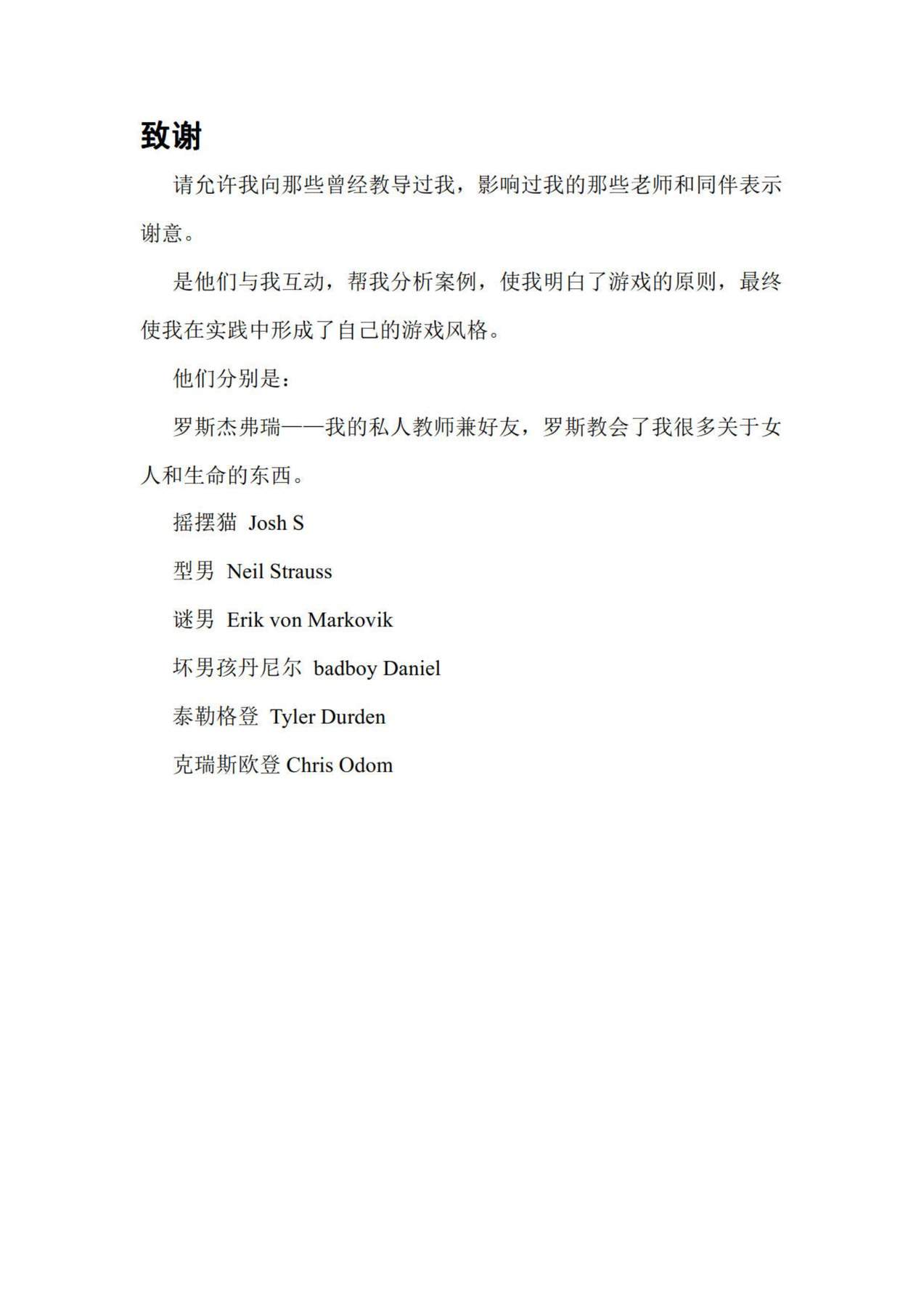 致谢

请允许我向那些曾经教导过我，影响过我的那些老师和同伴表示谢意。

是他们与我互动，帮我分析案例，使我明白了游戏的原则，最终使我在实践中形成了自己的游戏风格。

他们分别是：

罗斯杰弗瑞——我的私人教师兼好友，罗斯教会了我很多关于女人和生命的东西。

摇摆猫 Josh S

型男 Neil Strauss

谜男 Erik von Markovik

坏男孩丹尼尔 badboy Daniel

泰勒格登 Tyler Durden

克瑞斯欧登 Chris Odom